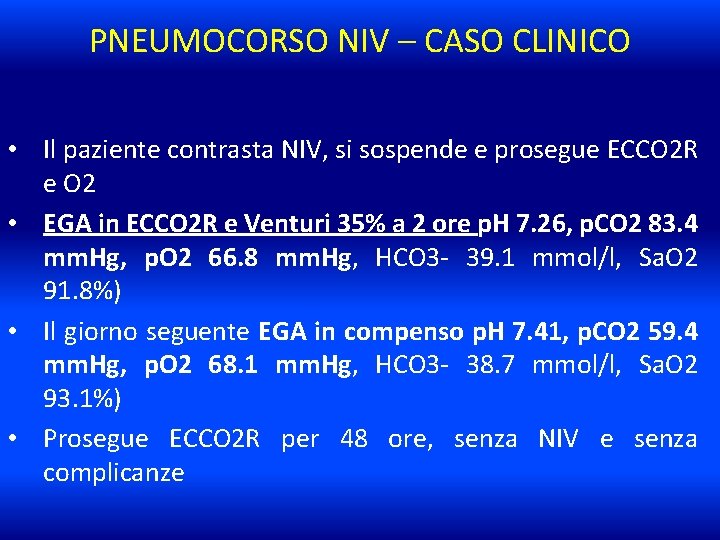 PNEUMOCORSO NIV – CASO CLINICO

• Il paziente contrasta NIV, si sospende e prosegue ECCO2R e O2

• EGA in ECCO2R e Venturi 35% a 2 ore pH 7.26, pCO2 83.4 mmHg, pO2 66.8 mmHg, HCO3- 39.1 mmol/l, SaO2 91.8%)

• Il giorno seguente EGA in compenso pH 7.41, pCO2 59.4 mmHg, pO2 68.1 mmHg, HCO3- 38.7 mmol/l, SaO2 93.1%)

• Prosegue ECCO2R per 48 ore, senza NIV e senza complicanze